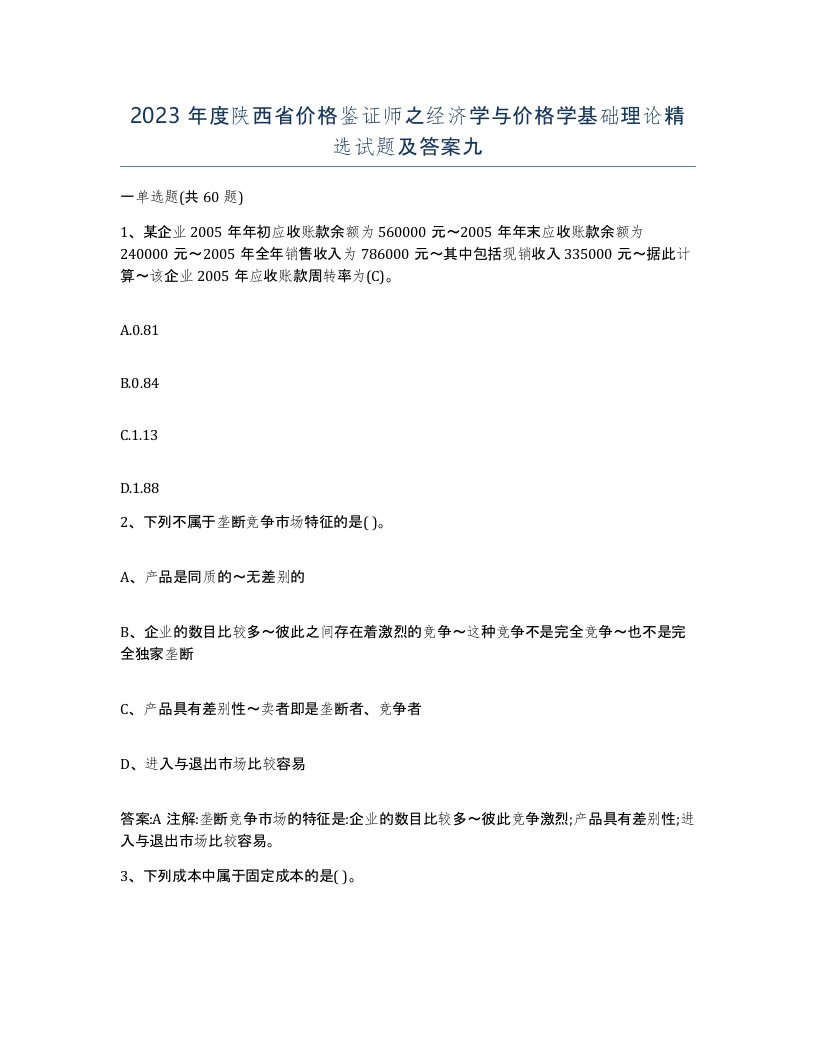 2023 年度陕西省价格鉴证师之经济学与价格学基础理论精选试题及答案九

一单选题(共 60 题)

1、某企业 2005 年年初应收账款余额为 560000 元～2005 年年末应收账款余额为 240000 元～2005 年全年销售收入为 786000 元～其中包括现销收入 335000 元～据此计算～该企业 2005 年应收账款周转率为(C)。

A.0.81

B.0.84

C.1.13

D.1.88

2、下列不属于垄断竞争市场特征的是( )。

A、产品是同质的～无差别的

B、企业的数目比较多～彼此之间存在着激烈的竞争～这种竞争不是完全竞争～也不是完全独家垄断

C、产品具有差别性～卖者即是垄断者、竞争者

D、进入与退出市场比较容易

答案:A 注解:垄断竞争市场的特征是:企业的数目比较多～彼此竞争激烈;产品具有差别性;进入与退出市场比较容易。

3、下列成本中属于固定成本的是( )。